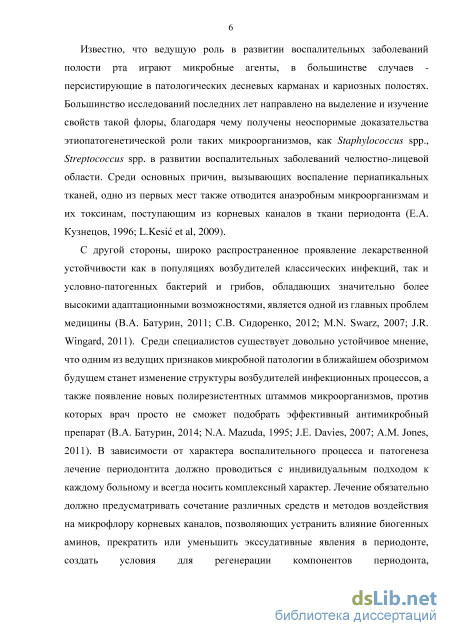 6

Известно, что ведущую роль в развитии воспалительных заболеваний полости рта играют микробные агенты, в большинстве случаев - персистирующие в патологических десневых карманах и кариозных полостях. Большинство исследований последних лет направлено на выделение и изучение свойств такой флоры, благодаря чему получены неоспоримые доказательства этиопатогенетической роли таких микроорганизмов, как Staphylococcus spp., Streptococcus spp. в развитии воспалительных заболеваний челюстно-лицевой области. Среди основных причин, вызывающих воспаление периапикальных тканей, одно из первых мест также отводится анаэробным микроорганизмам и их токсинам, поступающим из корневых каналов в ткани периодонта (Е.А. Кузнецов, 1996; L.Kesić et al, 2009).

С другой стороны, широко распространенное проявление лекарственной устойчивости как в популяциях возбудителей классических инфекций, так и условно-патогенных бактерий и грибов, обладающих значительно более высокими адаптационными возможностями, является одной из главных проблем медицины (В.А. Батурин, 2011; С.В. Сидоренко, 2012; M.N. Swarz, 2007; J.R. Wingard, 2011). Среди специалистов существует довольно устойчивое мнение, что одним из ведущих признаков микробной патологии в ближайшем обозримом будущем станет изменение структуры возбудителей инфекционных процессов, а также появление новых полирезистентных штаммов микроорганизмов, против которых врач просто не сможет подобрать эффективный антимикробный препарат (В.А. Батурин, 2014; N.A. Mazuda, 1995; J.E. Davies, 2007; A.M. Jones, 2011). В зависимости от характера воспалительного процесса и патогенеза лечение периодонтита должно проводиться с индивидуальным подходом к каждому больному и всегда носить комплексный характер. Лечение обязательно должно предусматривать сочетание различных средств и методов воздействия на микрофлору корневых каналов, позволяющих устранить влияние биогенных аминов, прекратить или уменьшить экссудативные явления в периодонте, создать условия для регенерации компонентов периодонта,

dsLib.net
библиотека диссертаций